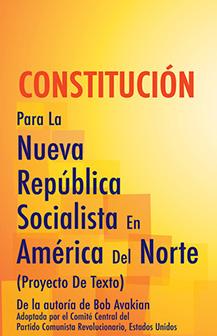 CONSTITUCIÓN

Para La
Nueva
República
Socialista En
América Del Norte
(Proyecto De Texto)

De la autoría de Bob Avakian
Adoptada por el Comité Central del
Partido Comunista Revolucionario, Estados Unidos